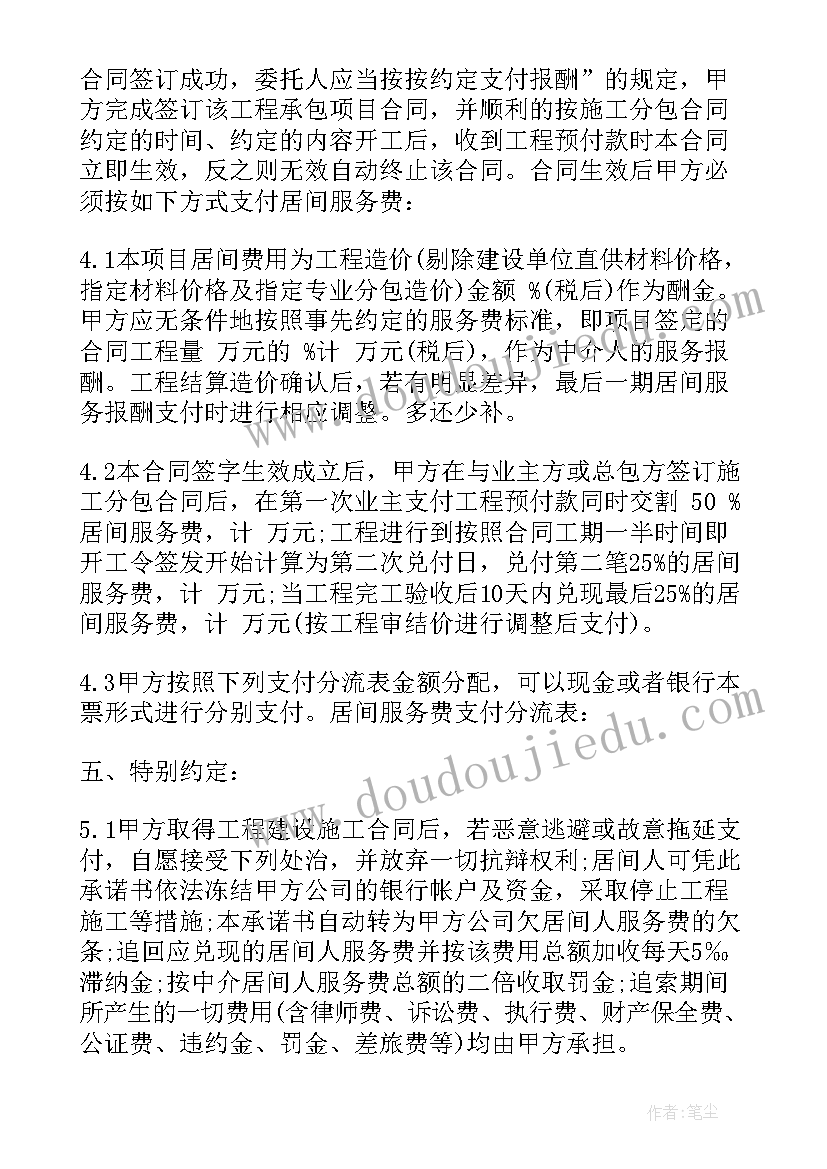 合同签订成功，委托人应当按按约定支付报酬”的规定，甲方完成签订该工程承包项目合同，并顺利的按施工分包合同约定的时间、约定的内容开工后，收到工程预付款时本合同立即生效，反之则无效自动终止该合同。合同生效后甲方必须按如下方式支付居间服务费：

4.1本项目居间费用为工程造价(剔除建设单位直供材料价格，指定材料价格及指定专业分包造价)金额 %(税后)作为酬金。甲方应无条件地按照事先约定的服务费标准，即项目签定的合同工程量 万元的 %计 万元(税后)，作为中介人的服务报酬。工程结算造价确认后，若有明显差异，最后一期居间服务报酬支付时进行相应调整。多还少补。

4.2本合同签字生效成立后，甲方在与业主方或总包方签订施工分包合同后，在第一次业主支付工程预付款同时交割 50 %居间服务费，计 万元;工程进行到按照合同工期一半时间即开工令签发开始计算为第二次兑付日，兑付第二笔25%的居间服务费，计 万元;当工程完工验收后10天内兑现最后25%的居间服务费，计 万元(按工程审结价进行调整后支付)。

4.3甲方按照下列支付分流表金额分配，可以现金或者银行本票形式进行分别支付。居间服务费支付分流表：

五、特别约定：

5.1甲方取得工程建设施工合同后，若恶意逃避或故意拖延支付，自愿接受下列处治，并放弃一切抗辩权利;居间人可凭此承诺书依法冻结甲方公司的银行帐户及资金，采取停止工程施工等措施;本承诺书自动转为甲方公司欠居间人服务费的欠条;追回应兑现的居间人服务费并按该费用总额加收每天5‰滞纳金;按中介居间人服务费总额的二倍收取罚金;追索期间所产生的一切费用(含律师费、诉讼费、执行费、财产保全费、公证费、违约金、罚金、差旅费等)均由甲方承担。

www.doudoujiedu.com

作者:笔尘